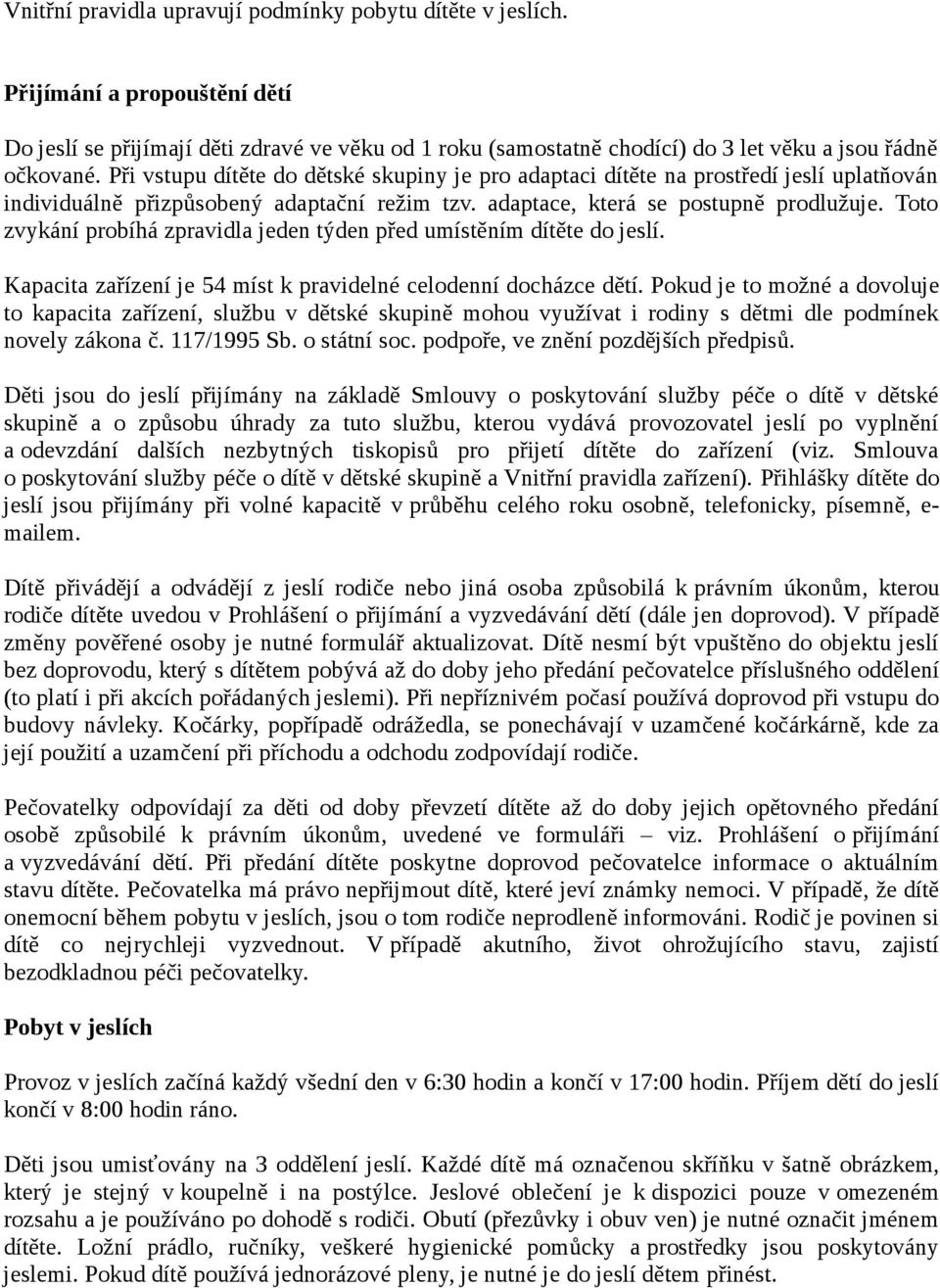 Vnitřní pravidla upravují podmínky pobytu dítěte v jeslích.

Přijímání a propouštění dětí

Do jeslí se přijímají děti zdravé ve věku od 1 roku (samostatně chodící) do 3 let věku a jsou řádně očkované. Při vstupu dítěte do dětské skupiny je pro adaptaci dítěte na prostředí jeslí uplatňován individuálně přizpůsobený adaptační režim tzv. adaptace, která se postupně prodlužuje. Toto zvykání probíhá zpravidla jeden týden před umístěním dítěte do jeslí.

Kapacita zařízení je 54 míst k pravidelné celodenní docházce dětí. Pokud je to možné a dovoluje to kapacita zařízení, službu v dětské skupině mohou využívat i rodiny s dětmi dle podmínek novely zákona č. 117/1995 Sb. o státní soc. podpoře, ve znění pozdějších předpisů.

Děti jsou do jeslí přijímány na základě Smlouvy o poskytování služby péče o dítě v dětské skupině a o způsobu úhrady za tuto službu, kterou vydává provozovatel jeslí po vyplnění a odevzdání dalších nezbytných tiskopisů pro přijetí dítěte do zařízení (viz. Smlouva o poskytování služby péče o dítě v dětské skupině a Vnitřní pravidla zařízení). Přihlášky dítěte do jeslí jsou přijímány při volné kapacitě v průběhu celého roku osobně, telefonicky, písemně, e-mailem.

Dítě přivádějí a odvádějí z jeslí rodiče nebo jiná osoba způsobilá k právním úkonům, kterou rodiče dítěte uvedou v Prohlášení o přijímání a vyzvedávání dětí (dále jen doprovod). V případě změny pověřené osoby je nutné formulář aktualizovat. Dítě nesmí být vpuštěno do objektu jeslí bez doprovodu, který s dítětem pobývá až do doby jeho předání pečovatelce příslušného oddělení (to platí i při akcích pořádaných jeslemi). Při nepříznivém počasí používá doprovod při vstupu do budovy návleky. Kočárky, popřípadě odrážedla, se ponechávají v uzamčené kočárkárně, kde za její použití a uzamčení při příchodu a odchodu zodpovídají rodiče.

Pečovatelky odpovídají za děti od doby převzetí dítěte až do doby jejich opětovného předání osobě způsobilé k právním úkonům, uvedené ve formuláři – viz. Prohlášení o přijímání a vyzvedávání dětí. Při předání dítěte poskytne doprovod pečovatelce informace o aktuálním stavu dítěte. Pečovatelka má právo nepřijmout dítě, které jeví známky nemoci. V případě, že dítě onemocní během pobytu v jeslích, jsou o tom rodiče neprodleně informováni. Rodič je povinen si dítě co nejrychleji vyzvednout. V případě akutního, život ohrožujícího stavu, zajistí bezodkladnou péči pečovatelky.

Pobyt v jeslích

Provoz v jeslích začíná každý všední den v 6:30 hodin a končí v 17:00 hodin. Příjem dětí do jeslí končí v 8:00 hodin ráno.

Děti jsou umisťovány na 3 oddělení jeslí. Každé dítě má označenou skříňku v šatně obrázkem, který je stejný v koupelně i na postýlce. Jeslové oblečení je k dispozici pouze v omezeném rozsahu a je používáno po dohodě s rodiči. Obutí (přezůvky i obuv ven) je nutné označit jménem dítěte. Ložní prádlo, ručníky, veškeré hygienické pomůcky a prostředky jsou poskytovány jeslemi. Pokud dítě používá jednorázové pleny, je nutné je do jeslí dětem přinést.